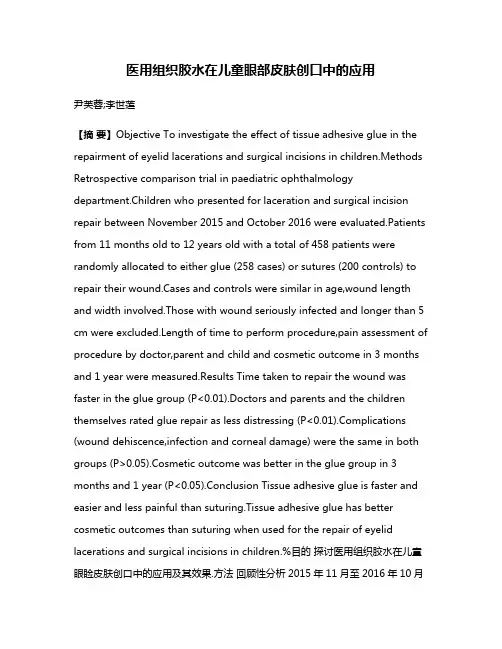 医用组织胶水在儿童眼部皮肤创口中的应用

尹芙蓉;李世莲

【摘 要】Objective To investigate the effect of tissue adhesive glue in the repairment of eyelid lacerations and surgical incisions in children.Methods Retrospective comparison trial in paediatric ophthalmology department.Children who presented for laceration and surgical incision repair between November 2015 and October 2016 were evaluated.Patients from 11 months old to 12 years old with a total of 458 patients were randomly allocated to either glue (258 cases) or sutures (200 controls) to repair their wound.Cases and controls were similar in age,wound length and width involved.Those with wound seriously infected and longer than 5 cm were excluded.Length of time to perform procedure,pain assessment of procedure by doctor,parent and child and cosmetic outcome in 3 months and 1 year were measured.Results Time taken to repair the wound was faster in the glue group (P<0.01).Doctors and parents and the children themselves rated glue repair as less distressing (P<0.01).Complications (wound dehiscence,infection and corneal damage) were the same in both groups (P>0.05).Cosmetic outcome was better in the glue group in 3 months and 1 year (P<0.05).Conclusion Tissue adhesive glue is faster and easier and less painful than suturing.Tissue adhesive glue has better cosmetic outcomes than suturing when used for the repair of eyelid lacerations and surgical incisions in children.%目的 探讨医用组织胶水在儿童眼睑皮肤创口中的应用及其效果.方法 回顾性分析 2015 年 11 月至 2016 年 10 月